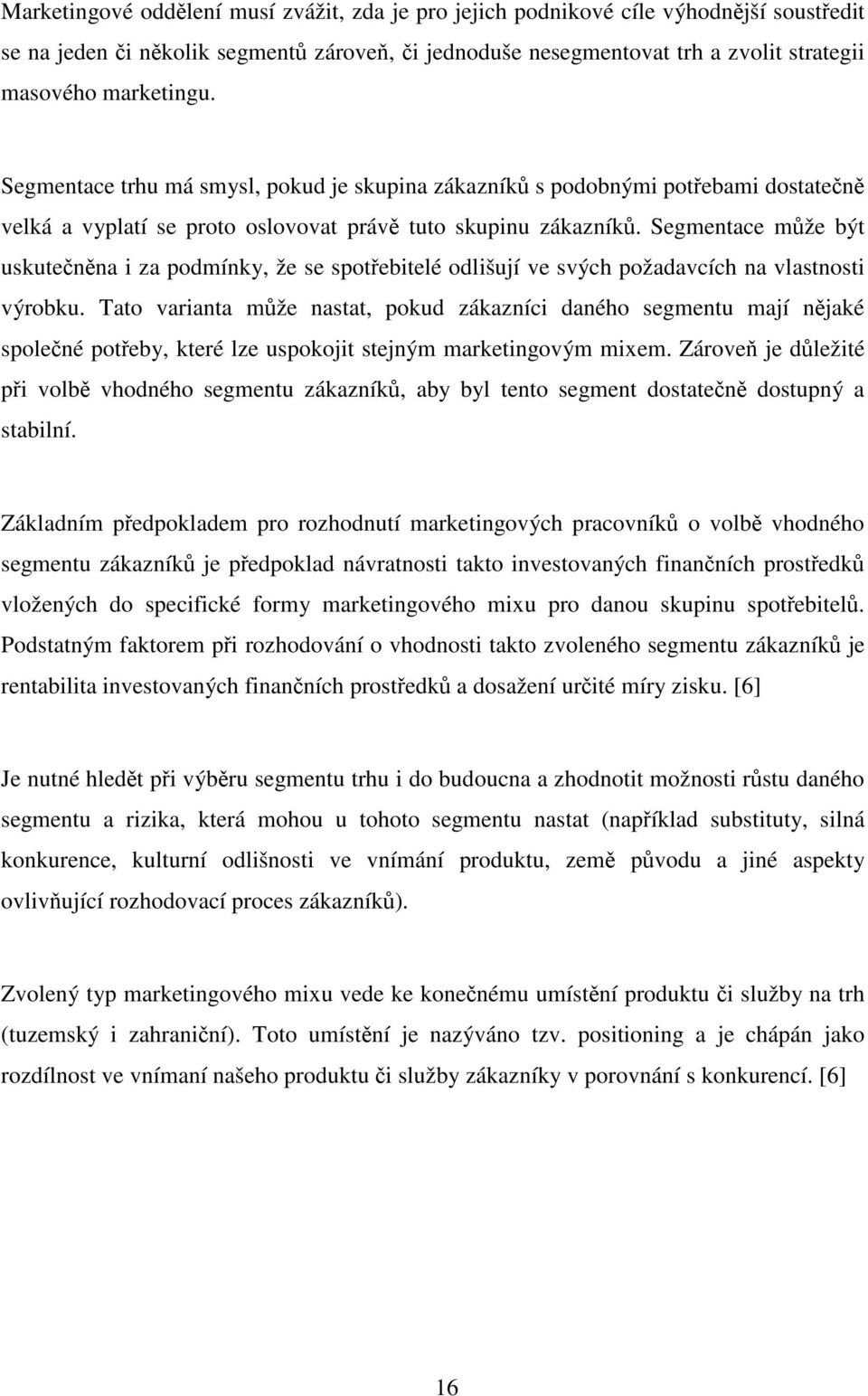 Marketingové oddělení musí zvážit, zda je pro jejich podnikové cíle výhodnější soustředit se na jeden či několik segmentů zároveň, či jednoduše nesegmentovat trh a zvolit strategii masového marketingu.

Segmentace trhu má smysl, pokud je skupina zákazníků s podobnými potřebami dostatečně velká a vyplatí se proto oslovovat právě tuto skupinu zákazníků. Segmentace může být uskutečněna i za podmínky, že se spotřebitelé odlišují ve svých požadavcích na vlastnosti výrobku. Tato varianta může nastat, pokud zákazníci daného segmentu mají nějaké společné potřeby, které lze uspokojit stejným marketingovým mixem. Zároveň je důležité při volbě vhodného segmentu zákazníků, aby byl tento segment dostatečně dostupný a stabilní.

Základním předpokladem pro rozhodnutí marketingových pracovníků o volbě vhodného segmentu zákazníků je předpoklad návratnosti takto investovaných finančních prostředků vložených do specifické formy marketingového mixu pro danou skupinu spotřebitelů. Podstatným faktorem při rozhodování o vhodnosti takto zvoleného segmentu zákazníků je rentabilita investovaných finančních prostředků a dosažení určité míry zisku. [6]

Je nutné hledět při výběru segmentu trhu i do budoucna a zhodnotit možnosti růstu daného segmentu a rizika, která mohou u tohoto segmentu nastat (například substituty, silná konkurence, kulturní odlišnosti ve vnímání produktu, země původu a jiné aspekty ovlivňující rozhodovací proces zákazníků).

Zvolený typ marketingového mixu vede ke konečnému umístění produktu či služby na trh (tuzemský i zahraniční). Toto umístění je nazýváno tzv. positioning a je chápán jako rozdílnost ve vnímaní našeho produktu či služby zákazníky v porovnání s konkurencí. [6]

16